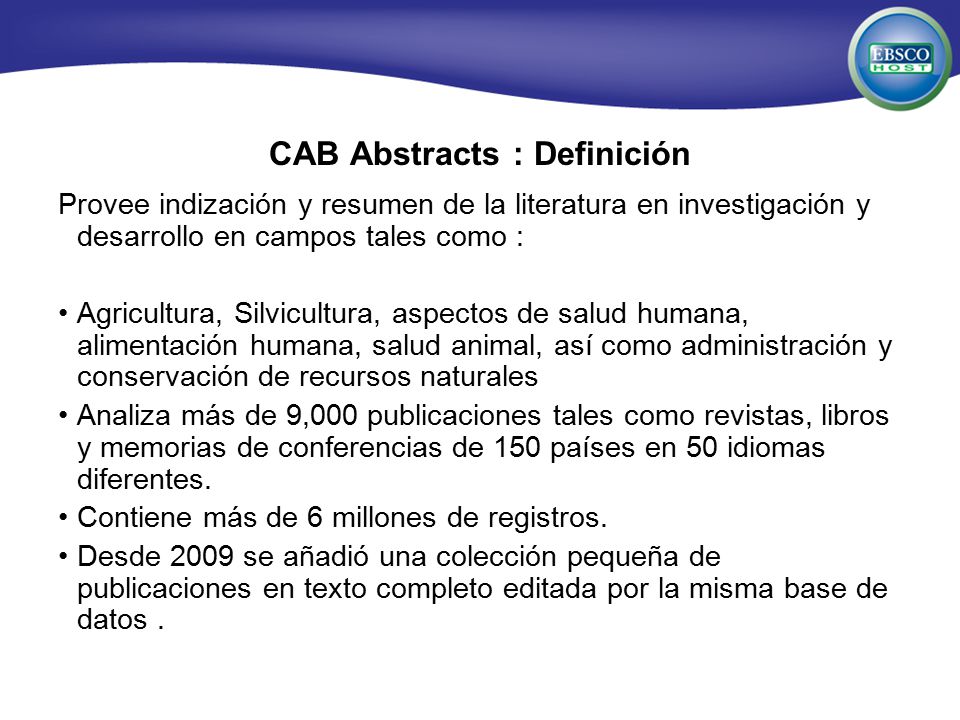 EBSCO HOST

CAB Abstracts : Definición

Provee indización y resumen de la literatura en investigación y desarrollo en campos tales como :

• Agricultura, Silvicultura, aspectos de salud humana, alimentación humana, salud animal, así como administración y conservación de recursos naturales
• Analiza más de 9,000 publicaciones tales como revistas, libros y memorias de conferencias de 150 países en 50 idiomas diferentes.
• Contiene más de 6 millones de registros.
• Desde 2009 se añadió una colección pequeña de publicaciones en texto completo editada por la misma base de datos .